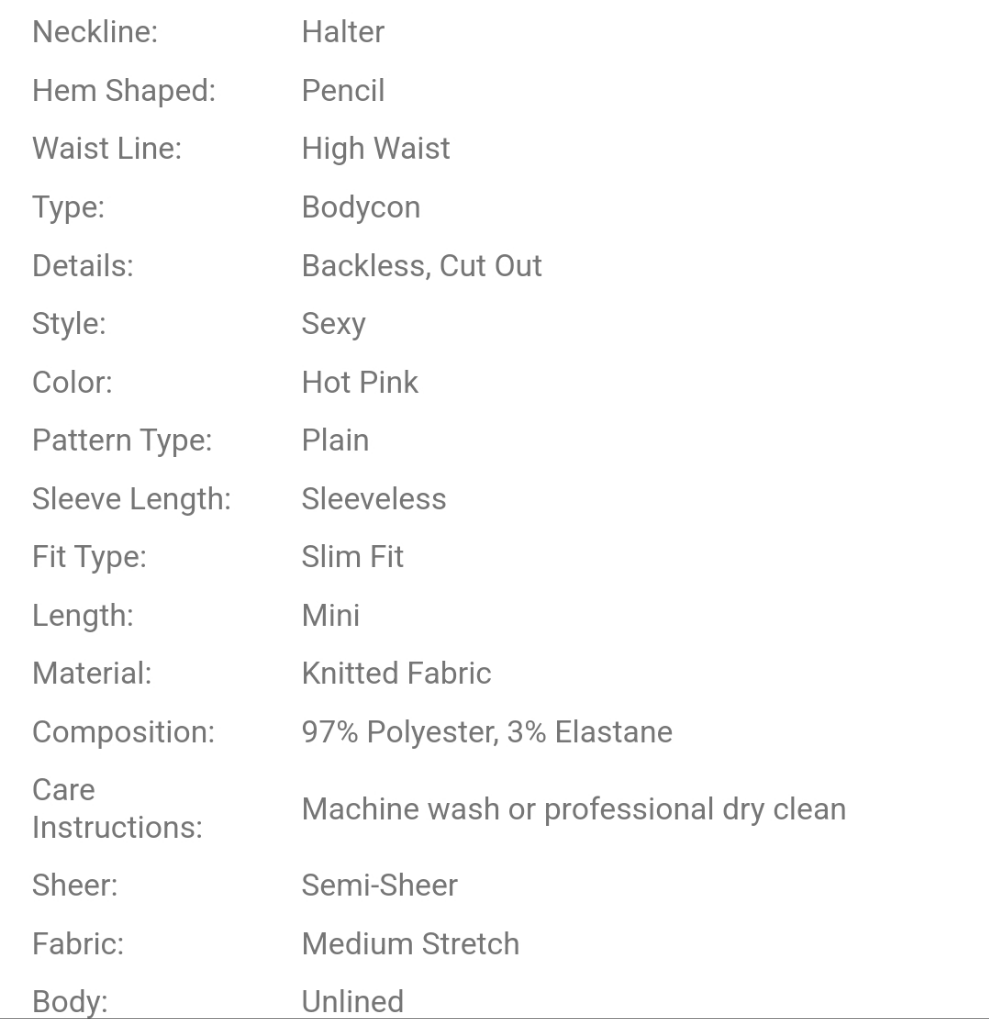 | | |
|---|---|
| Neckline: | Halter |
| Hem Shaped: | Pencil |
| Waist Line: | High Waist |
| Type: | Bodycon |
| Details: | Backless, Cut Out |
| Style: | Sexy |
| Color: | Hot Pink |
| Pattern Type: | Plain |
| Sleeve Length: | Sleeveless |
| Fit Type: | Slim Fit |
| Length: | Mini |
| Material: | Knitted Fabric |
| Composition: | 97% Polyester, 3% Elastane |
| Care Instructions: | Machine wash or professional dry clean |
| Sheer: | Semi-Sheer |
| Fabric: | Medium Stretch |
| Body: | Unlined |